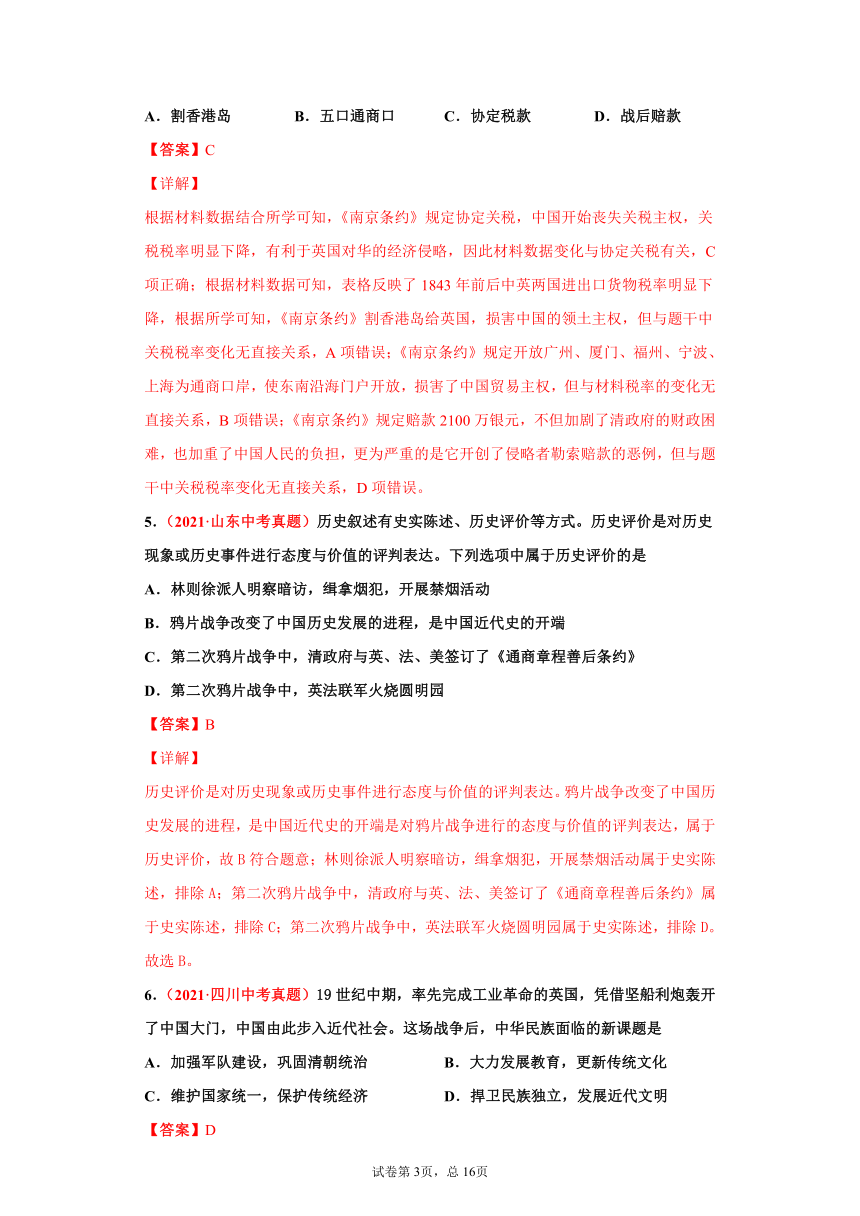 A．割香港岛　B．五口通商口　C．协定税款　D．战后赔款

【答案】C

【详解】

根据材料数据结合所学可知，《南京条约》规定协定关税，中国开始丧失关税主权，关税税率明显下降，有利于英国对华的经济侵略，因此材料数据变化与协定关税有关，C项正确；根据材料数据可知，表格反映了1843年前后中英两国进出口货物税率明显下降，根据所学可知，《南京条约》割香港岛给英国，损害中国的领土主权，但与题干中关税税率变化无直接关系，A项错误；《南京条约》规定开放广州、厦门、福州、宁波、上海为通商口岸，使东南沿海门户开放，损害了中国贸易主权，但与材料税率的变化无直接关系，B项错误；《南京条约》规定赔款2100万银元，不但加剧了清政府的财政困难，也加重了中国人民的负担，更为严重的是它开创了侵略者勒索赔款的恶例，但与题干中关税税率变化无直接关系，D项错误。

5．（2021·山东中考真题）历史叙述有史实陈述、历史评价等方式。历史评价是对历史现象或历史事件进行态度与价值的评判表达。下列选项中属于历史评价的是

A．林则徐派人明察暗访，缉拿烟犯，开展禁烟活动

B．鸦片战争改变了中国历史发展的进程，是中国近代史的开端

C．第二次鸦片战争中，清政府与英、法、美签订了《通商章程善后条约》

D．第二次鸦片战争中，英法联军火烧圆明园

【答案】B

【详解】

历史评价是对历史现象或历史事件进行态度与价值的评判表达。鸦片战争改变了中国历史发展的进程，是中国近代史的开端是对鸦片战争进行的态度与价值的评判表达，属于历史评价，故B符合题意；林则徐派人明察暗访，缉拿烟犯，开展禁烟活动属于史实陈述，排除A；第二次鸦片战争中，清政府与英、法、美签订了《通商章程善后条约》属于史实陈述，排除C；第二次鸦片战争中，英法联军火烧圆明园属于史实陈述，排除D。故选B。

6．（2021·四川中考真题）19世纪中期，率先完成工业革命的英国，凭借坚船利炮轰开了中国大门，中国由此步入近代社会。这场战争后，中华民族面临的新课题是

A．加强军队建设，巩固清朝统治　B．大力发展教育，更新传统文化

C．维护国家统一，保护传统经济　D．捍卫民族独立，发展近代文明

【答案】D

试卷第3页，总16页